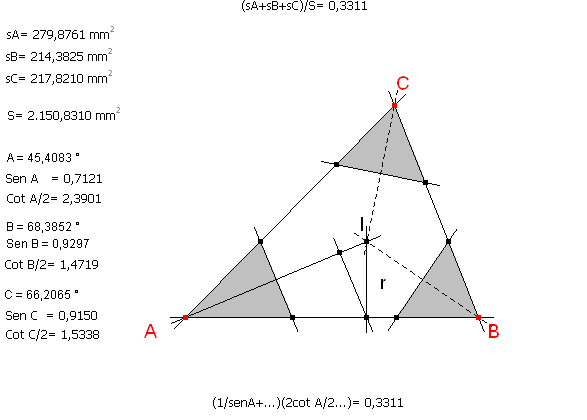 (sA+sB+sC)/S= 0,3311

sA= 279,8761 mm$^2$

sB= 214,3825 mm$^2$

sC= 217,8210 mm$^2$

S= 2.150,8310 mm$^2$

A = 45,4083 °
Sen A = 0,7121
Cot A/2= 2,3901

B = 68,3852 °
Sen B = 0,9297
Cot B/2= 1,4719

C = 66,2065 °
Sen C = 0,9150
Cot C/2= 1,5338

C

I

r

A

B

(1/senA+...)(2cot A/2...)= 0,3311